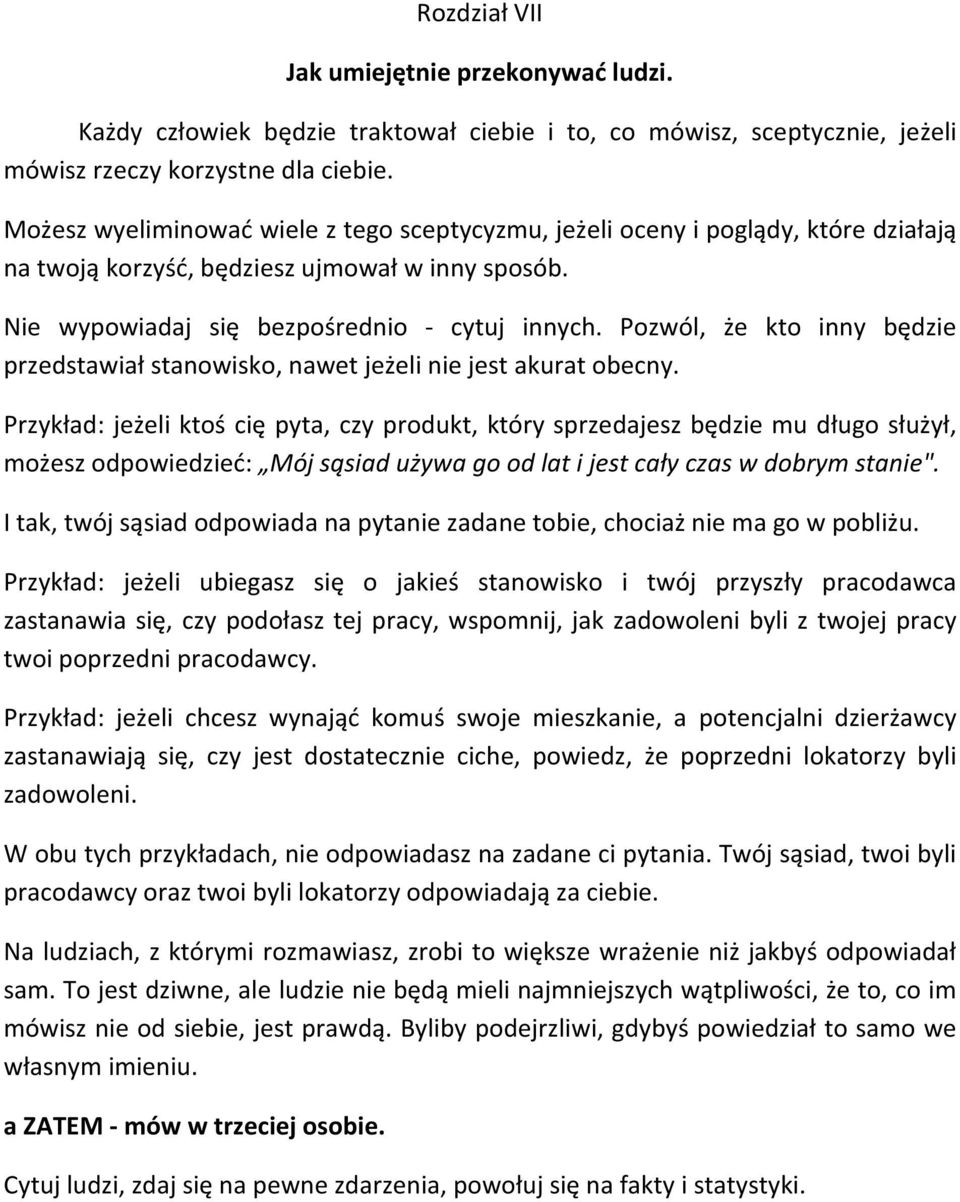 Rozdział VII

Jak umiejętnie przekonywać ludzi.

Każdy człowiek będzie traktował ciebie i to, co mówisz, sceptycznie, jeżeli mówisz rzeczy korzystne dla ciebie.

Możesz wyeliminować wiele z tego sceptycyzmu, jeżeli oceny i poglądy, które działają na twoją korzyść, będziesz ujmował w inny sposób.

Nie wypowiadaj się bezpośrednio - cytuj innych. Pozwól, że kto inny będzie przedstawiał stanowisko, nawet jeżeli nie jest akurat obecny.

Przykład: jeżeli ktoś cię pyta, czy produkt, który sprzedajesz będzie mu długo służył, możesz odpowiedzieć: „Mój sąsiad używa go od lat i jest cały czas w dobrym stanie".

I tak, twój sąsiad odpowiada na pytanie zadane tobie, chociaż nie ma go w pobliżu.

Przykład: jeżeli ubiegasz się o jakieś stanowisko i twój przyszły pracodawca zastanawia się, czy podołasz tej pracy, wspomnij, jak zadowoleni byli z twojej pracy twoi poprzedni pracodawcy.

Przykład: jeżeli chcesz wynająć komuś swoje mieszkanie, a potencjalni dzierżawcy zastanawiają się, czy jest dostatecznie ciche, powiedz, że poprzedni lokatorzy byli zadowoleni.

W obu tych przykładach, nie odpowiadasz na zadane ci pytania. Twój sąsiad, twoi byli pracodawcy oraz twoi byli lokatorzy odpowiadają za ciebie.

Na ludziach, z którymi rozmawiasz, zrobi to większe wrażenie niż jakbyś odpowiadał sam. To jest dziwne, ale ludzie nie będą mieli najmniejszych wątpliwości, że to, co im mówisz nie od siebie, jest prawdą. Byliby podejrzliwi, gdybyś powiedział to samo we własnym imieniu.

a ZATEM - mów w trzeciej osobie.

Cytuj ludzi, zdaj się na pewne zdarzenia, powołuj się na fakty i statystyki.